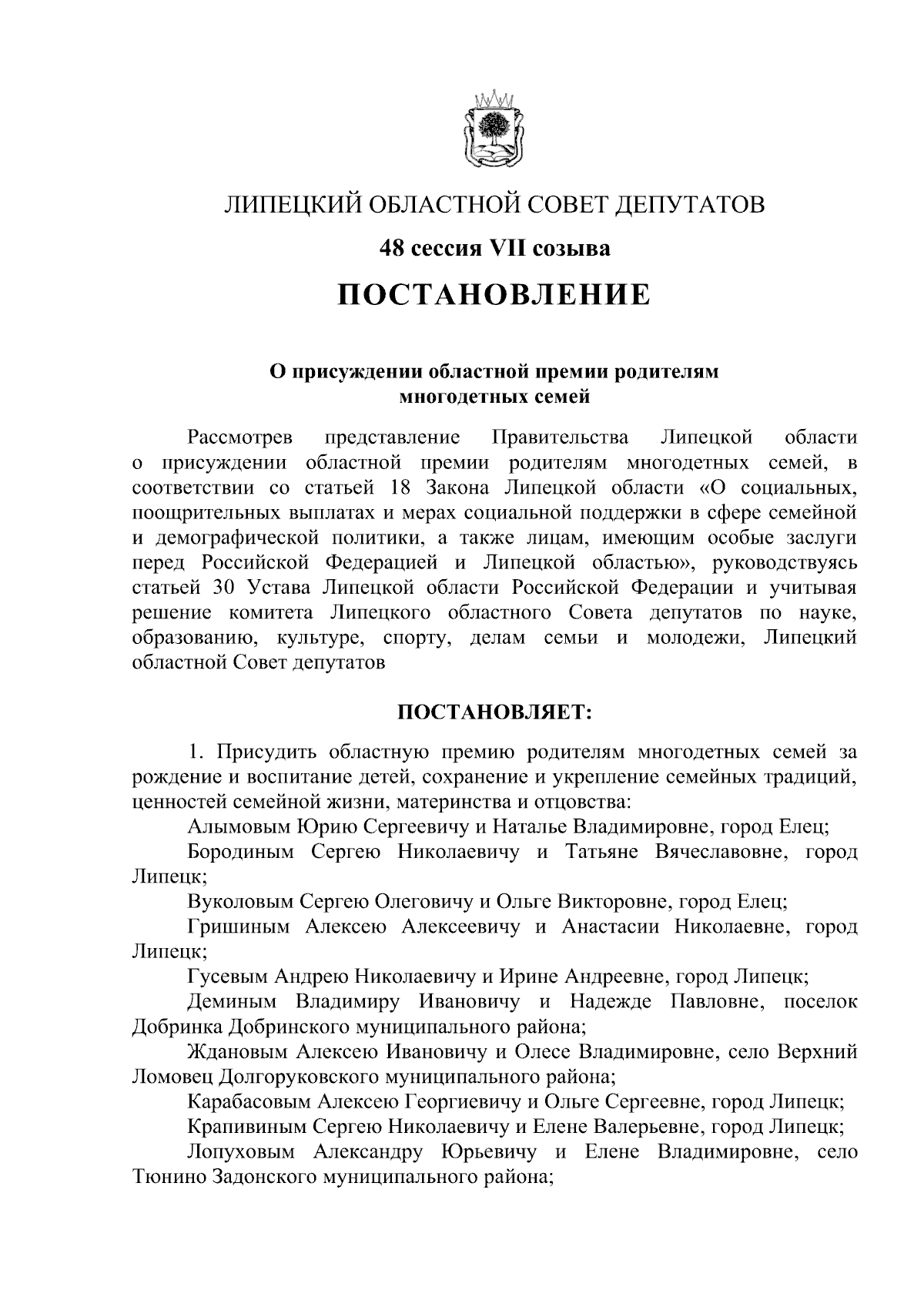 ЛИПЕЦКИЙ ОБЛАСТНОЙ СОВЕТ ДЕПУТАТОВ

48 сессия VII созыва

ПОСТАНОВЛЕНИЕ

О присуждении областной премии родителям многодетных семей

Рассмотрев представление Правительства Липецкой области о присуждении областной премии родителям многодетных семей, в соответствии со статьей 18 Закона Липецкой области «О социальных, поощрительных выплатах и мерах социальной поддержки в сфере семейной и демографической политики, а также лицам, имеющим особые заслуги перед Российской Федерацией и Липецкой областью», руководствуясь статьей 30 Устава Липецкой области Российской Федерации и учитывая решение комитета Липецкого областного Совета депутатов по науке, образованию, культуре, спорту, делам семьи и молодежи, Липецкий областной Совет депутатов

ПОСТАНОВЛЯЕТ:

1. Присудить областную премию родителям многодетных семей за рождение и воспитание детей, сохранение и укрепление семейных традиций, ценностей семейной жизни, материнства и отцовства:

Алымовым Юрию Сергеевичу и Наталье Владимировне, город Елец;

Бородиным Сергею Николаевичу и Татьяне Вячеславовне, город Липецк;

Вуколовым Сергею Олеговичу и Ольге Викторовне, город Елец;

Гришиным Алексею Алексеевичу и Анастасии Николаевне, город Липецк;

Гусевым Андрею Николаевичу и Ирине Андреевне, город Липецк;

Деминым Владимиру Ивановичу и Надежде Павловне, поселок Добринка Добринского муниципального района;

Ждановым Алексею Ивановичу и Олесе Владимировне, село Верхний Ломовец Долгоруковского муниципального района;

Карабасовым Алексею Георгиевичу и Ольге Сергеевне, город Липецк;

Крапивиным Сергею Николаевичу и Елене Валерьевне, город Липецк;

Лопуховым Александру Юрьевичу и Елене Владимировне, село Тюнино Задонского муниципального района;